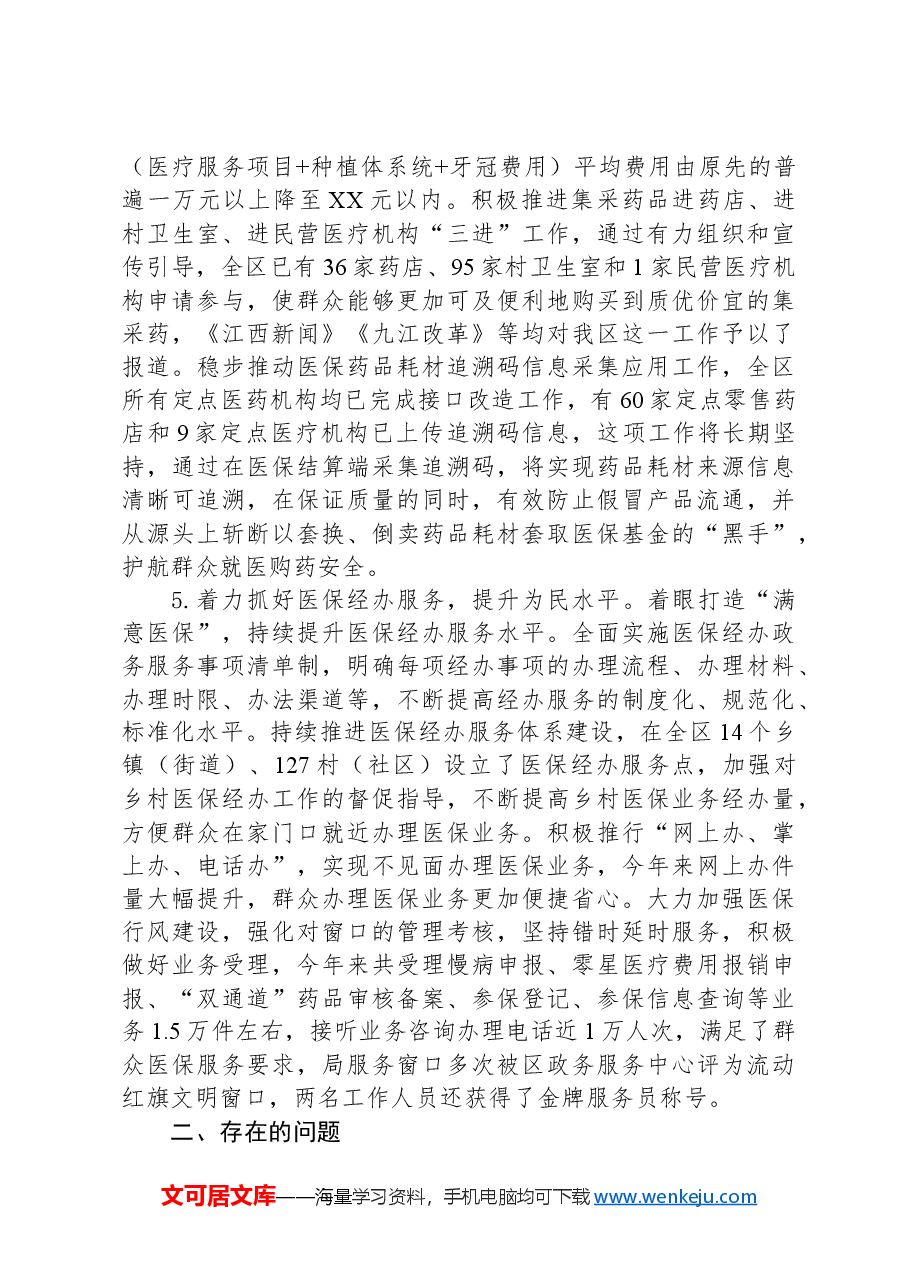 （医疗服务项目+种植体系统+牙冠费用）平均费用由原先的普遍一万元以上降至XX元以内。积极推进集采药品进药店、进村卫生室、进民营医疗机构“三进”工作，通过有力组织和宣传引导，全区已有36家药店、95家村卫生室和1家民营医疗机构申请参与，使群众能够更加可及便利地购买到质优价宜的集采药，《江西新闻》《九江改革》等均对我区这一工作予以了报道。稳步推动医保药品耗材追溯码信息采集应用工作，全区所有定点医药机构均已完成接口改造工作，有60家定点零售药店和9家定点医疗机构已上传追溯码信息，这项工作将长期坚持，通过在医保结算端采集追溯码，将实现药品耗材来源信息清晰可追溯，在保证质量的同时，有效防止假冒产品流通，并从源头上斩断以套换、倒卖药品耗材套取医保基金的“黑手”，护航群众就医购药安全。

5.着力抓好医保经办服务，提升为民水平。着眼打造“满意医保”，持续提升医保经办服务水平。全面实施医保经办政务服务事项清单制，明确每项经办事项的办理流程、办理材料、办理时限、办法渠道等，不断提高经办服务的制度化、规范化、标准化水平。持续推进医保经办服务体系建设，在全区14个乡镇（街道）、127村（社区）设立了医保经办服务点，加强对乡村医保经办工作的督促指导，不断提高乡村医保业务经办量，方便群众在家门口就近办理医保业务。积极推行“网上办、掌上办、电话办”，实现不见面办理医保业务，今年来网上办件量大幅提升，群众办理医保业务更加便捷省心。大力加强医保行风建设，强化对窗口的管理考核，坚持错时延时服务，积极做好业务受理，今年来共受理慢病申报、零星医疗费用报销申报、“双通道”药品审核备案、参保登记、参保信息查询等业务1.5万件左右，接听业务咨询办理电话近1万人次，满足了群众医保服务要求，局服务窗口多次被区政务服务中心评为流动红旗文明窗口，两名工作人员还获得了金牌服务员称号。

二、存在的问题

文可居文库——海量学习资料，手机电脑均可下载www.wenkeju.com